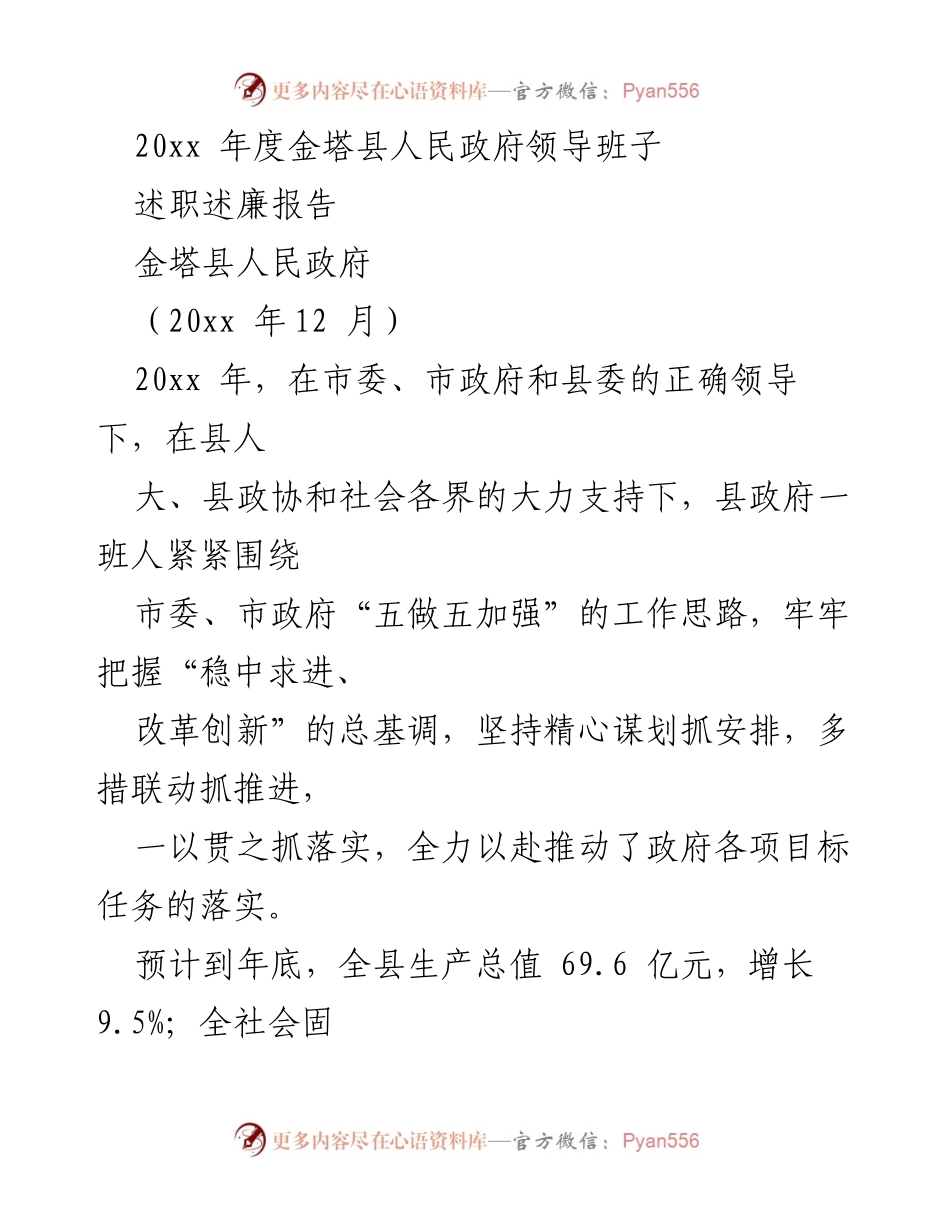 更多内容尽在心语资料库—官方微信：Pyan556

20xx 年度金塔县人民政府领导班子

述职述廉报告

金塔县人民政府

（20xx 年 12 月）

20xx 年，在市委、市政府和县委的正确领导下，在县人

大、县政协和社会各界的大力支持下，县政府一班人紧紧围绕

市委、市政府“五做五加强”的工作思路，牢牢把握“稳中求进、

改革创新”的总基调，坚持精心谋划抓安排，多措联动抓推进，

一以贯之抓落实，全力以赴推动了政府各项目标任务的落实。

预计到年底，全县生产总值 69.6 亿元，增长 9.5%；全社会固

更多内容尽在心语资料库—官方微信：Pyan556